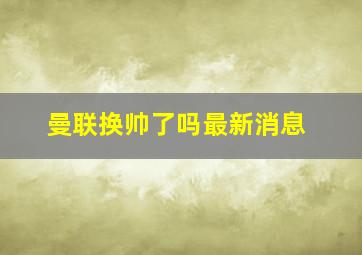 曼联换帅了吗最新消息